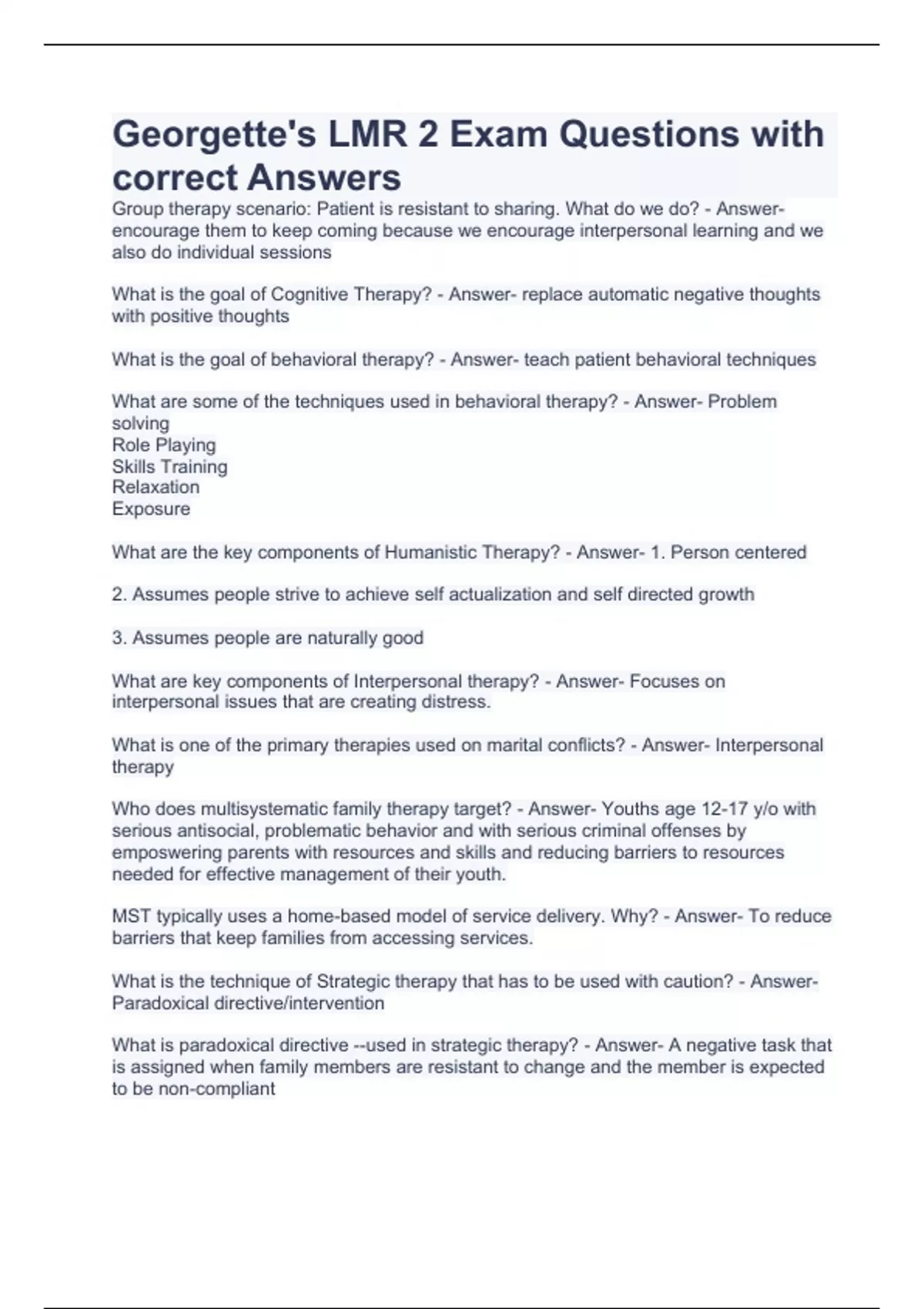 Georgette's LMR 2 Exam Questions with correct Answers

Group therapy scenario: Patient is resistant to sharing. What do we do? - Answer- encourage them to keep coming because we encourage interpersonal learning and we also do individual sessions

What is the goal of Cognitive Therapy? - Answer- replace automatic negative thoughts with positive thoughts

What is the goal of behavioral therapy? - Answer- teach patient behavioral techniques

What are some of the techniques used in behavioral therapy? - Answer- Problem solving
Role Playing
Skills Training
Relaxation
Exposure

What are the key components of Humanistic Therapy? - Answer- 1. Person centered

2. Assumes people strive to achieve self actualization and self directed growth

3. Assumes people are naturally good

What are key components of Interpersonal therapy? - Answer- Focuses on interpersonal issues that are creating distress.

What is one of the primary therapies used on marital conflicts? - Answer- Interpersonal therapy

Who does multisystematic family therapy target? - Answer- Youths age 12-17 y/o with serious antisocial, problematic behavior and with serious criminal offenses by emposwering parents with resources and skills and reducing barriers to resources needed for effective management of their youth.

MST typically uses a home-based model of service delivery. Why? - Answer- To reduce barriers that keep families from accessing services.

What is the technique of Strategic therapy that has to be used with caution? - Answer- Paradoxical directive/intervention

What is paradoxical directive --used in strategic therapy? - Answer- A negative task that is assigned when family members are resistant to change and the member is expected to be non-compliant